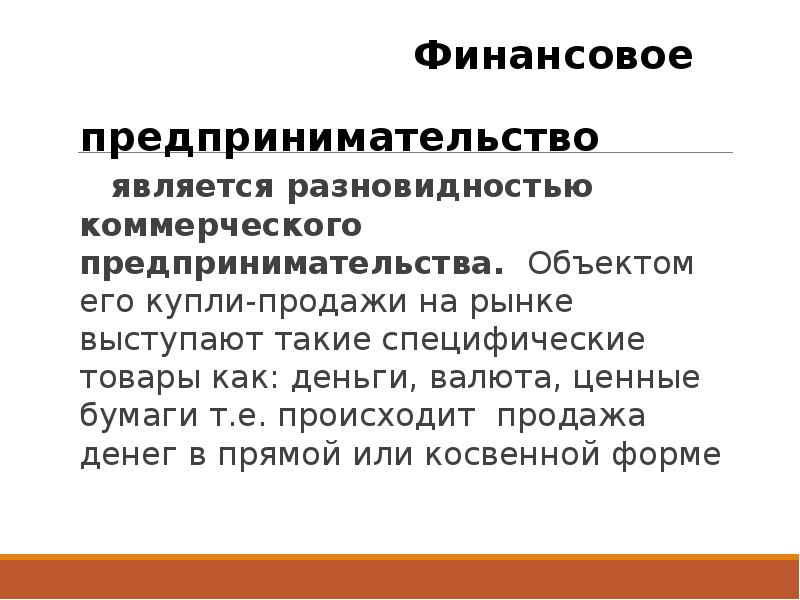 Финансовое

предпринимательство

является разновидностью коммерческого предпринимательства. Объектом его купли-продажи на рынке выступают такие специфические товары как: деньги, валюта, ценные бумаги т.е. происходит продажа денег в прямой или косвенной форме